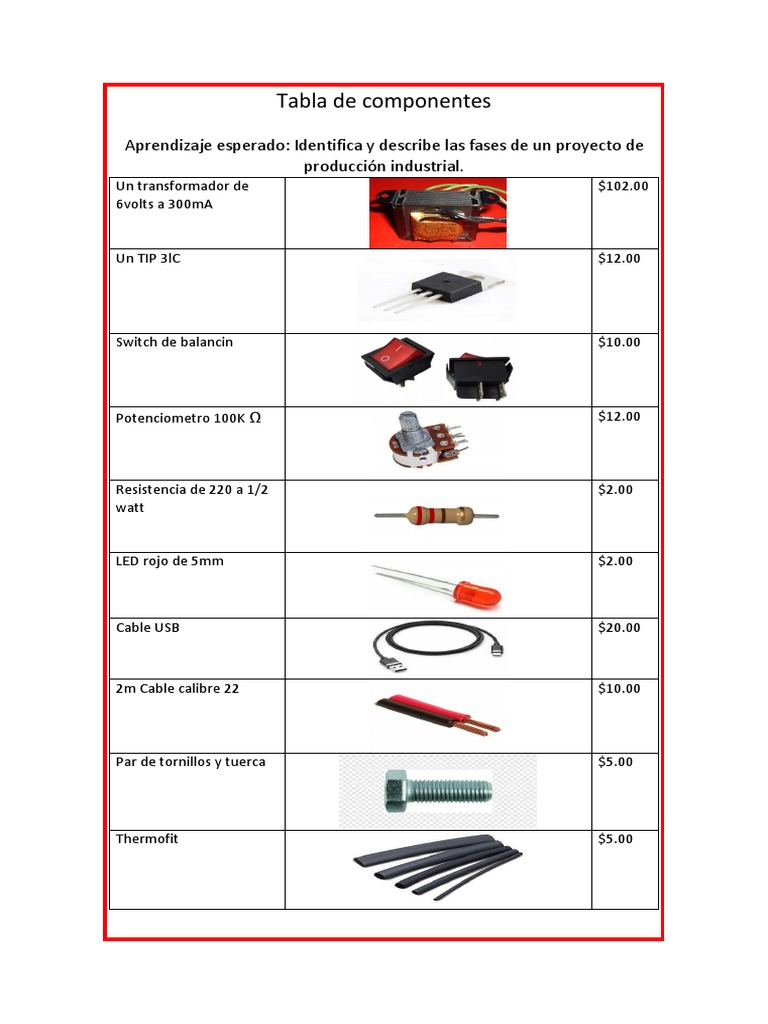 Tabla de componentes

Aprendizaje esperado: Identifica y describe las fases de un proyecto de producción industrial.

| | | |
|---|---|---|
| Un transformador de 6volts a 300mA | | \$102.00 |
| Un TIP 3lC | | \$12.00 |
| Switch de balancin | | \$10.00 |
| Potenciometro 100K $\Omega$ | | \$12.00 |
| Resistencia de 220 a 1/2 watt | | \$2.00 |
| LED rojo de 5mm | | \$2.00 |
| Cable USB | | \$20.00 |
| 2m Cable calibre 22 | | \$10.00 |
| Par de tornillos y tuerca | | \$5.00 |
| Thermofit | | \$5.00 |